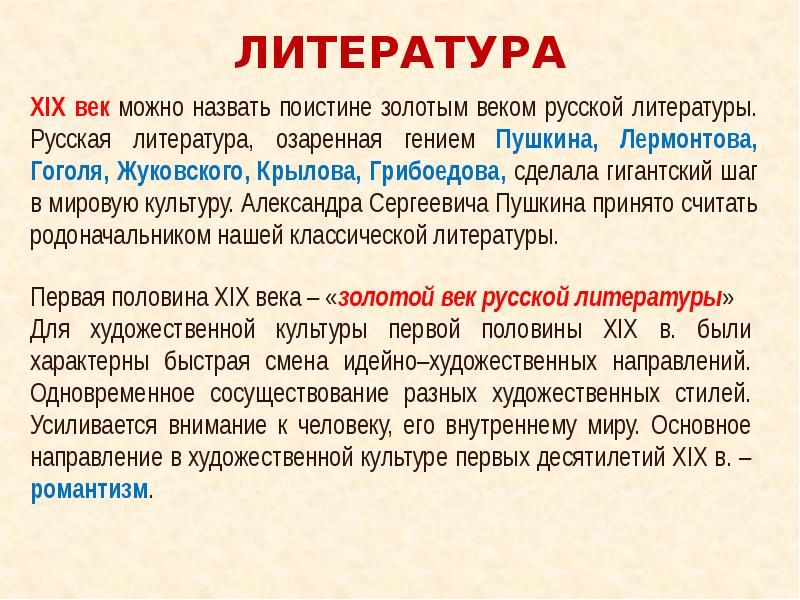 ЛИТЕРАТУРА

XIX век можно назвать поистине золотым веком русской литературы. Русская литература, озаренная гением Пушкина, Лермонтова, Гоголя, Жуковского, Крылова, Грибоедова, сделала гигантский шаг в мировую культуру. Александра Сергеевича Пушкина принято считать родоначальником нашей классической литературы.

Первая половина XIX века – «золотой век русской литературы»
Для художественной культуры первой половины XIX в. были характерны быстрая смена идейно–художественных направлений. Одновременное сосуществование разных художественных стилей. Усиливается внимание к человеку, его внутреннему миру. Основное направление в художественной культуре первых десятилетий XIX в. – романтизм.